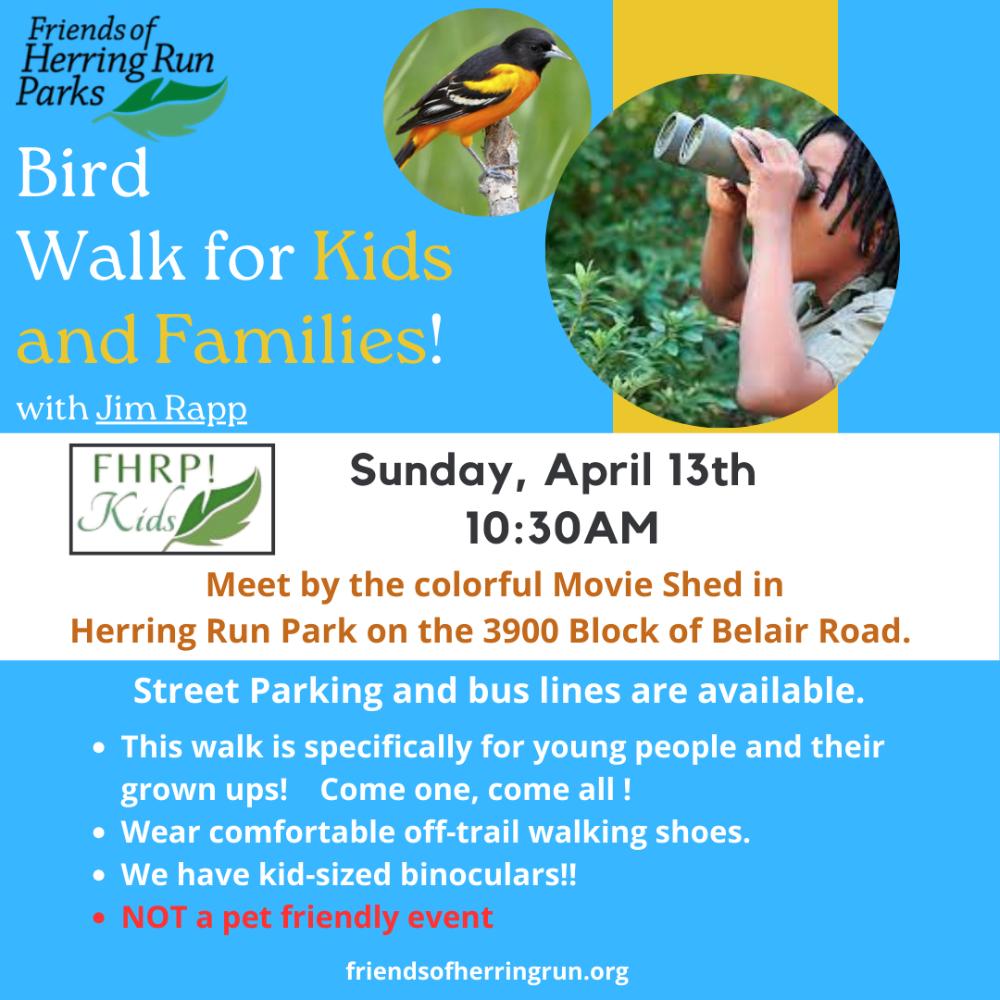 Friends of
Herring Run
Parks

Bird
Walk for Kids
and Families!

with Jim Rapp

FHRP!
Kids

Sunday, April 13th
10:30AM

Meet by the colorful Movie Shed in
Herring Run Park on the 3900 Block of Belair Road.

Street Parking and bus lines are available.

• This walk is specifically for young people and their grown ups! Come one, come all !
• Wear comfortable off-trail walking shoes.
• We have kid-sized binoculars!!
• NOT a pet friendly event

friendsofherringrun.org